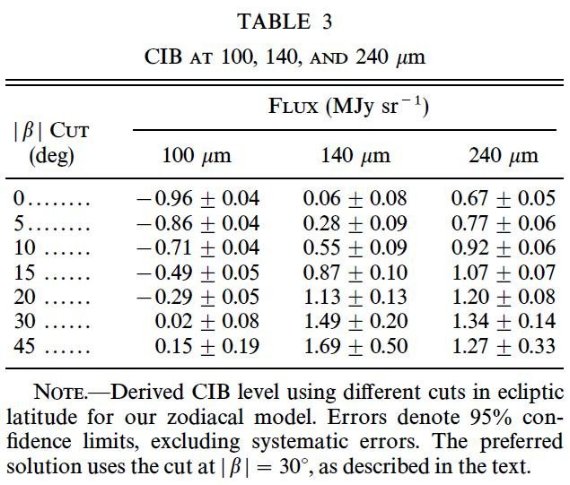 TABLE 3

CIB AT 100, 140, AND 240 $\mu$m

| $\|\beta\|$ CUT (deg) | FLUX (MJy sr$^{-1}$) 100 $\mu$m | FLUX (MJy sr$^{-1}$) 140 $\mu$m | FLUX (MJy sr$^{-1}$) 240 $\mu$m |
|---|---|---|---|
| 0........ | $-0.96 \pm 0.04$ | $0.06 \pm 0.08$ | $0.67 \pm 0.05$ |
| 5........ | $-0.86 \pm 0.04$ | $0.28 \pm 0.09$ | $0.77 \pm 0.06$ |
| 10 ...... | $-0.71 \pm 0.04$ | $0.55 \pm 0.09$ | $0.92 \pm 0.06$ |
| 15 ...... | $-0.49 \pm 0.05$ | $0.87 \pm 0.10$ | $1.07 \pm 0.07$ |
| 20 ...... | $-0.29 \pm 0.05$ | $1.13 \pm 0.13$ | $1.20 \pm 0.08$ |
| 30 ...... | $0.02 \pm 0.08$ | $1.49 \pm 0.20$ | $1.34 \pm 0.14$ |
| 45 ...... | $0.15 \pm 0.19$ | $1.69 \pm 0.50$ | $1.27 \pm 0.33$ |

NOTE.—Derived CIB level using different cuts in ecliptic latitude for our zodiacal model. Errors denote 95% confidence limits, excluding systematic errors. The preferred solution uses the cut at $|\beta| = 30°$, as described in the text.